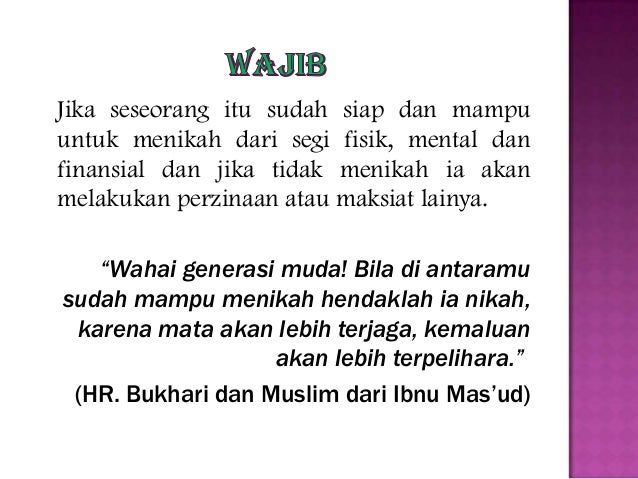 WAJIB

Jika seseorang itu sudah siap dan mampu untuk menikah dari segi fisik, mental dan finansial dan jika tidak menikah ia akan melakukan perzinaan atau maksiat lainya.

“Wahai generasi muda! Bila di antaramu sudah mampu menikah hendaklah ia nikah, karena mata akan lebih terjaga, kemaluan akan lebih terpelihara.”

(HR. Bukhari dan Muslim dari Ibnu Mas’ud)